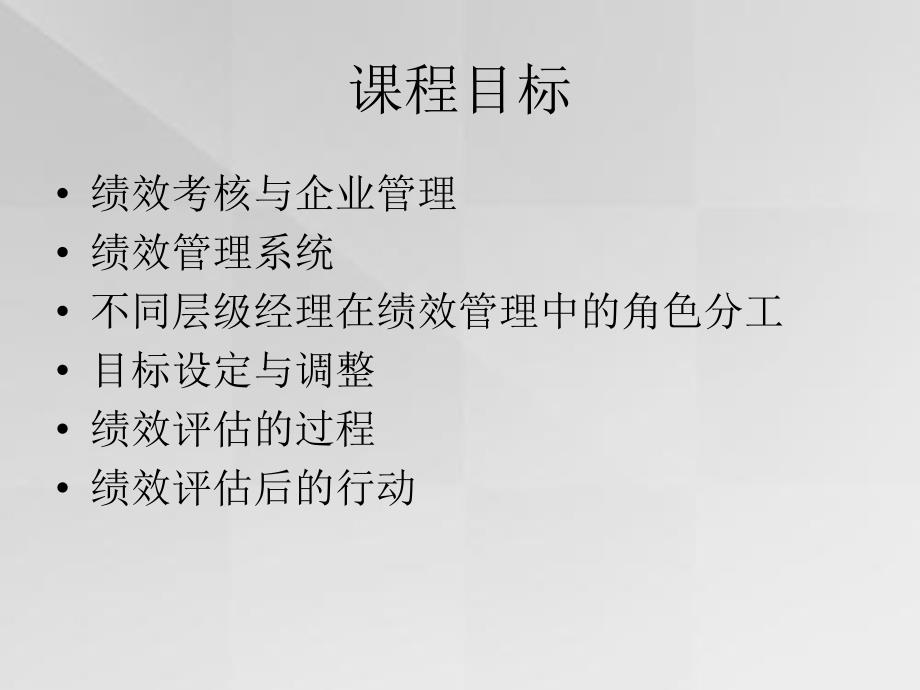 课程目标

• 绩效考核与企业管理
• 绩效管理系统
• 不同层级经理在绩效管理中的角色分工
• 目标设定与调整
• 绩效评估的过程
• 绩效评估后的行动